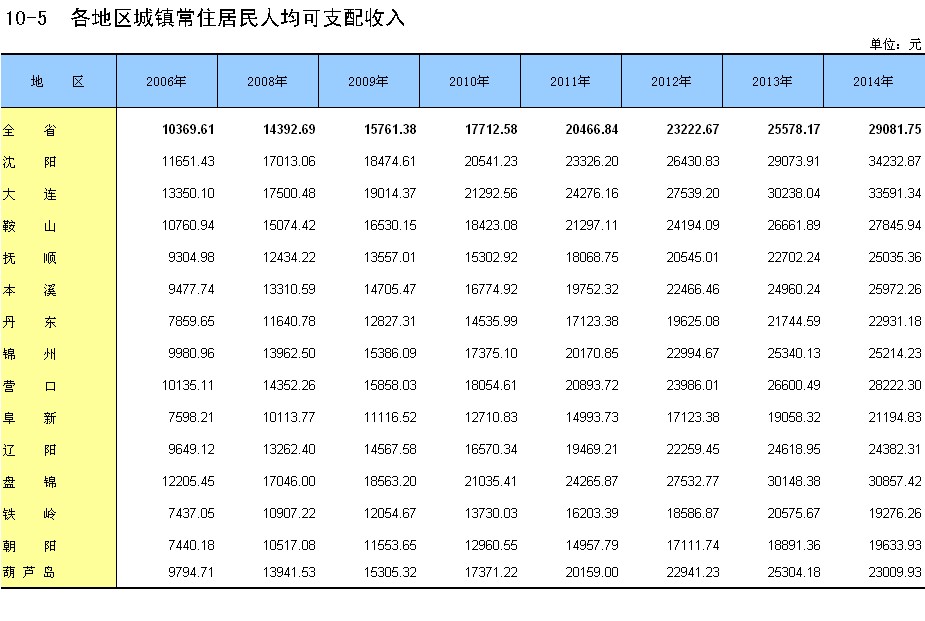 10-5 各地区城镇常住居民人均可支配收入

单位：元

| 地 区 | 2006年 | 2008年 | 2009年 | 2010年 | 2011年 | 2012年 | 2013年 | 2014年 |
|---|---|---|---|---|---|---|---|---|
| 全 省 | 10369.61 | 14392.69 | 15761.38 | 17712.58 | 20466.84 | 23222.67 | 25578.17 | 29081.75 |
| 沈 阳 | 11651.43 | 17013.06 | 18474.61 | 20541.23 | 23326.20 | 26430.83 | 29073.91 | 34232.87 |
| 大 连 | 13350.10 | 17500.48 | 19014.37 | 21292.56 | 24276.16 | 27539.20 | 30238.04 | 33591.34 |
| 鞍 山 | 10760.94 | 15074.42 | 16530.15 | 18423.08 | 21297.11 | 24194.09 | 26661.89 | 27845.94 |
| 抚 顺 | 9304.98 | 12434.22 | 13557.01 | 15302.92 | 18068.75 | 20545.01 | 22702.24 | 25035.36 |
| 本 溪 | 9477.74 | 13310.59 | 14705.47 | 16774.92 | 19752.32 | 22466.46 | 24960.24 | 25972.26 |
| 丹 东 | 7859.65 | 11640.78 | 12827.31 | 14535.99 | 17123.38 | 19625.08 | 21744.59 | 22931.18 |
| 锦 州 | 9980.96 | 13962.50 | 15386.09 | 17375.10 | 20170.85 | 22994.67 | 25340.13 | 25214.23 |
| 营 口 | 10135.11 | 14352.26 | 15858.03 | 18054.61 | 20893.72 | 23986.01 | 26600.49 | 28222.30 |
| 阜 新 | 7598.21 | 10113.77 | 11116.52 | 12710.83 | 14993.73 | 17123.38 | 19058.32 | 21194.83 |
| 辽 阳 | 9649.12 | 13262.40 | 14567.58 | 16570.34 | 19469.21 | 22259.45 | 24618.95 | 24382.31 |
| 盘 锦 | 12205.45 | 17046.00 | 18563.20 | 21035.41 | 24265.87 | 27532.77 | 30148.38 | 30857.42 |
| 铁 岭 | 7437.05 | 10907.22 | 12054.67 | 13730.03 | 16203.39 | 18586.87 | 20575.67 | 19276.26 |
| 朝 阳 | 7440.18 | 10517.08 | 11553.65 | 12960.55 | 14957.79 | 17111.74 | 18891.36 | 19633.93 |
| 葫芦岛 | 9794.71 | 13941.53 | 15305.32 | 17371.22 | 20159.00 | 22941.23 | 25304.18 | 23009.93 |